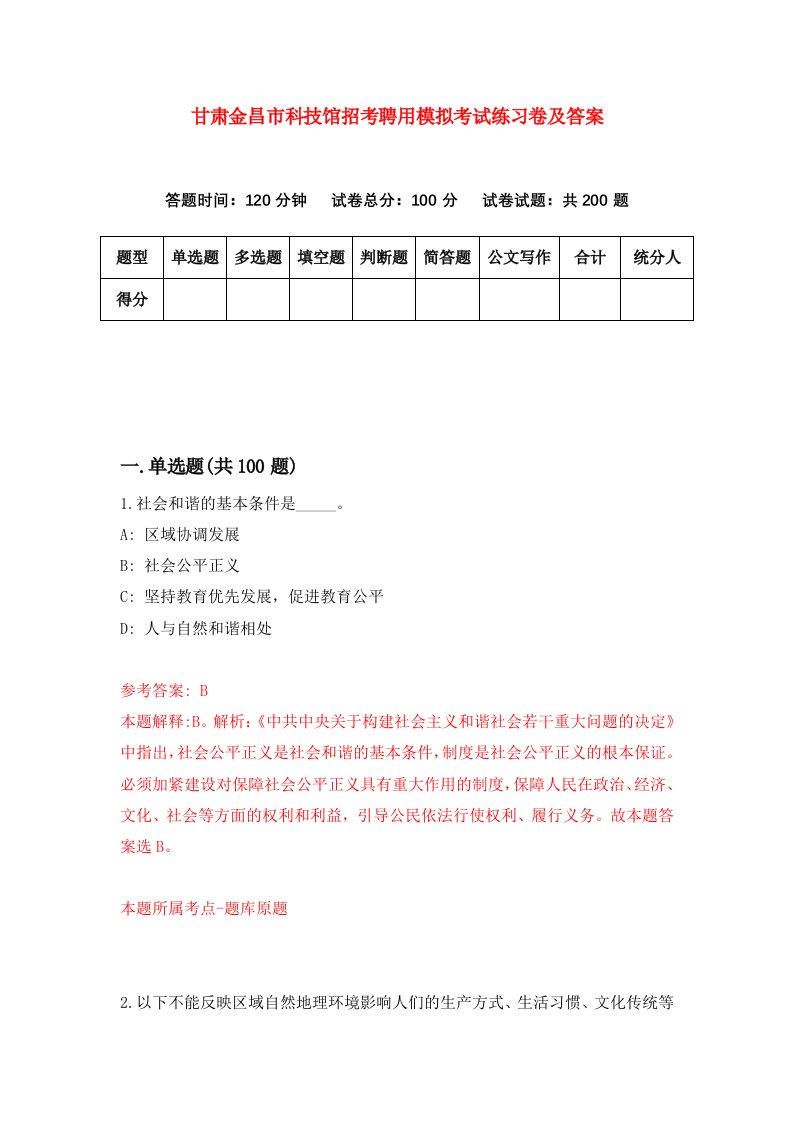 甘肃金昌市科技馆招考聘用模拟考试练习卷及答案

答题时间：120 分钟　试卷总分：100 分　试卷试题：共 200 题

| 题型 | 单选题 | 多选题 | 填空题 | 判断题 | 简答题 | 公文写作 | 合计 | 统分人 |
|---|---|---|---|---|---|---|---|---|
| 得分 | | | | | | | | |

一.单选题(共 100 题)

1.社会和谐的基本条件是_____。

A: 区域协调发展

B: 社会公平正义

C: 坚持教育优先发展，促进教育公平

D: 人与自然和谐相处

参考答案: B

本题解释:B。解析:《中共中央关于构建社会主义和谐社会若干重大问题的决定》中指出,社会公平正义是社会和谐的基本条件,制度是社会公平正义的根本保证。必须加紧建设对保障社会公平正义具有重大作用的制度,保障人民在政治、经济、文化、社会等方面的权利和利益，引导公民依法行使权利、履行义务。故本题答案选 B。

本题所属考点-题库原题

2.以下不能反映区域自然地理环境影响人们的生产方式、生活习惯、文化传统等